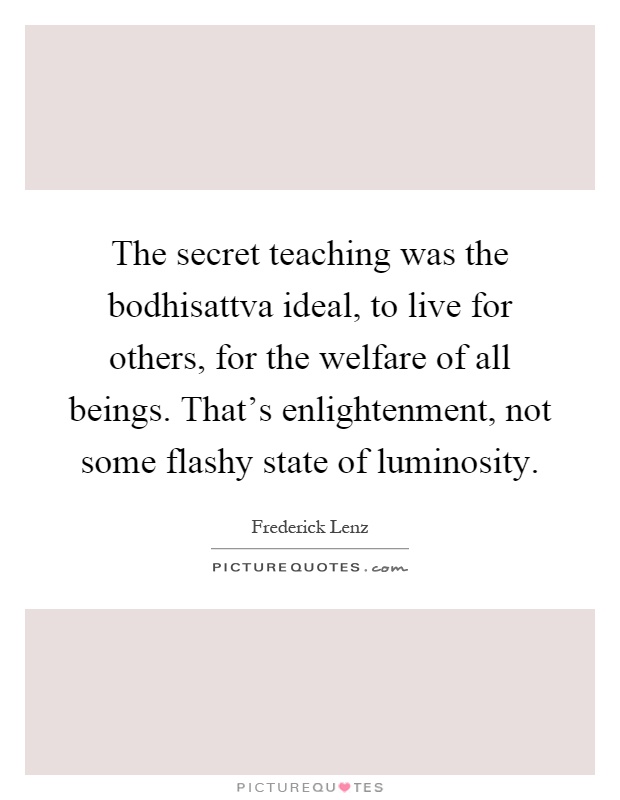 The secret teaching was the bodhisattva ideal, to live for others, for the welfare of all beings. That’s enlightenment, not some flashy state of luminosity.

Frederick Lenz

PICTUREQUOTES.com

PICTUREQUOTES